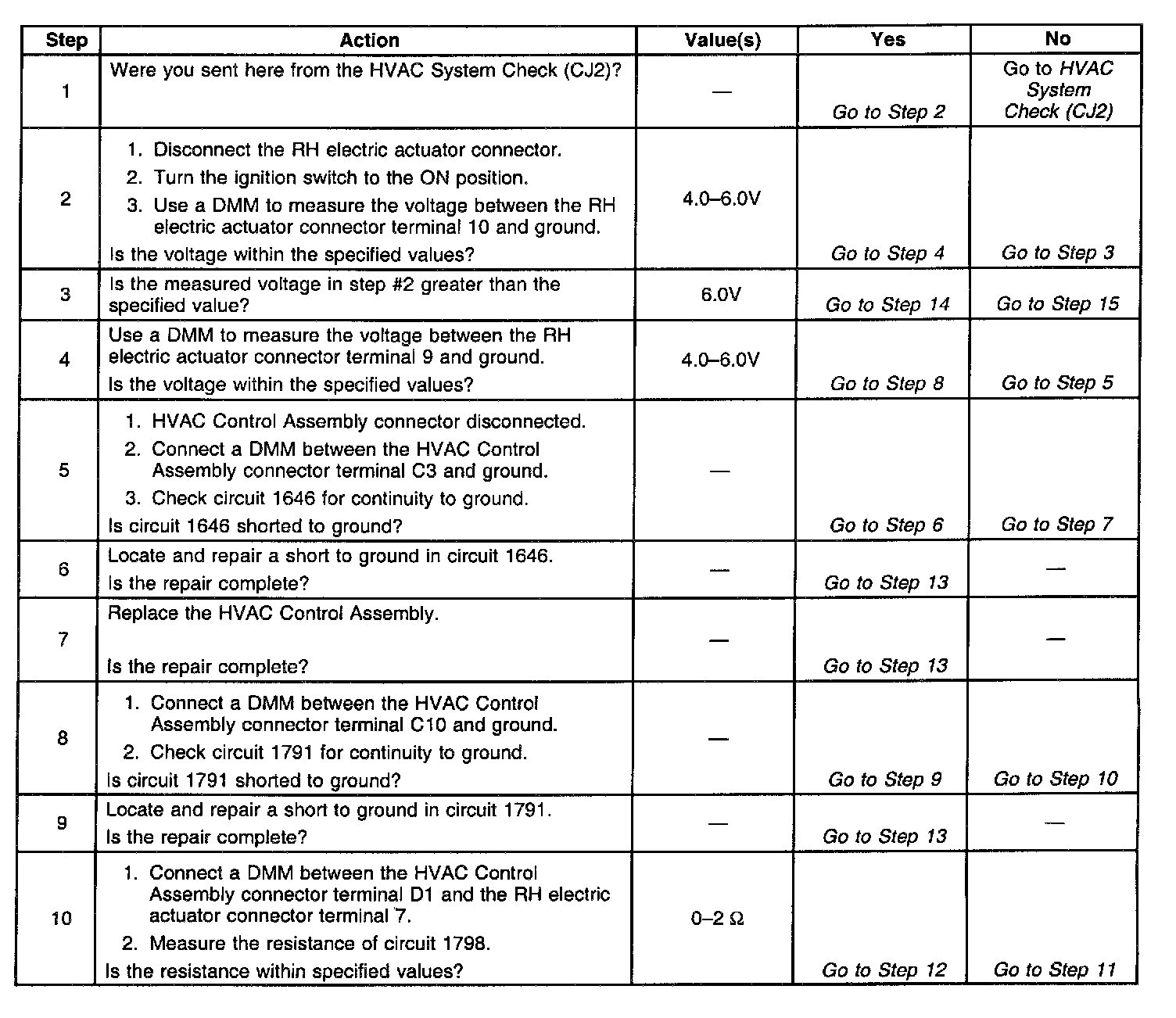 | Step | Action | Value(s) | Yes | No |
|---|---|---|---|---|
| 1 | Were you sent here from the HVAC System Check (CJ2)? | — | Go to Step 2 | Go to HVAC System Check (CJ2) |
| 2 | 1. Disconnect the RH electric actuator connector. 2. Turn the ignition switch to the ON position. 3. Use a DMM to measure the voltage between the RH electric actuator connector terminal 10 and ground. Is the voltage within the specified values? | 4.0–6.0V | Go to Step 4 | Go to Step 3 |
| 3 | Is the measured voltage in step #2 greater than the specified value? | 6.0V | Go to Step 14 | Go to Step 15 |
| 4 | Use a DMM to measure the voltage between the RH electric actuator connector terminal 9 and ground. Is the voltage within the specified values? | 4.0–6.0V | Go to Step 8 | Go to Step 5 |
| 5 | 1. HVAC Control Assembly connector disconnected. 2. Connect a DMM between the HVAC Control Assembly connector terminal C3 and ground. 3. Check circuit 1646 for continuity to ground. Is circuit 1646 shorted to ground? | — | Go to Step 6 | Go to Step 7 |
| 6 | Locate and repair a short to ground in circuit 1646. Is the repair complete? | — | Go to Step 13 | — |
| 7 | Replace the HVAC Control Assembly. Is the repair complete? | — | Go to Step 13 | — |
| 8 | 1. Connect a DMM between the HVAC Control Assembly connector terminal C10 and ground. 2. Check circuit 1791 for continuity to ground. Is circuit 1791 shorted to ground? | — | Go to Step 9 | Go to Step 10 |
| 9 | Locate and repair a short to ground in circuit 1791. Is the repair complete? | — | Go to Step 13 | — |
| 10 | 1. Connect a DMM between the HVAC Control Assembly connector terminal D1 and the RH electric actuator connector terminal 7. 2. Measure the resistance of circuit 1798. Is the resistance within specified values? | 0–2 Ω | Go to Step 12 | Go to Step 11 |